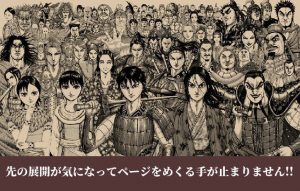 先の展開が気になってページをめくる手が止まりません!!